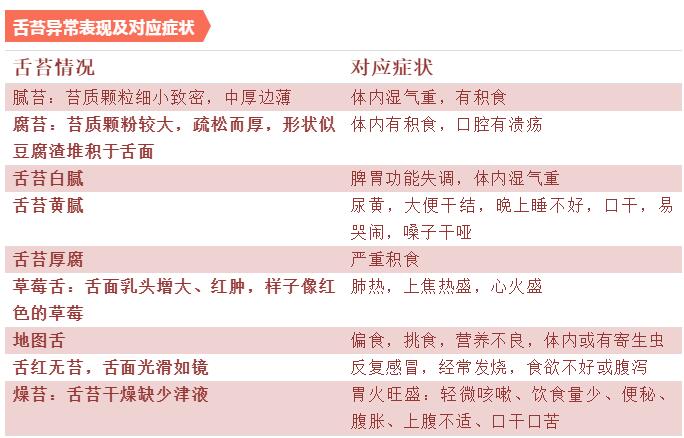 舌苔异常表现及对应症状

| 舌苔情况 | 对应症状 |
|---|---|
| 腻苔：苔质颗粒细小致密，中厚边薄 | 体内湿气重，有积食 |
| 腐苔：苔质颗粉较大，疏松而厚，形状似豆腐渣堆积于舌面 | 体内有积食，口腔有溃疡 |
| 舌苔白腻 | 脾胃功能失调，体内湿气重 |
| 舌苔黄腻 | 尿黄，大便干结，晚上睡不好，口干，易哭闹，嗓子干哑 |
| 舌苔厚腐 | 严重积食 |
| 草莓舌：舌面乳头增大、红肿，样子像红色的草莓 | 肺热，上焦热盛，心火盛 |
| 地图舌 | 偏食，挑食，营养不良，体内或有寄生虫 |
| 舌红无苔，舌面光滑如镜 | 反复感冒，经常发烧，食欲不好或腹泻 |
| 燥苔：舌苔干燥缺少津液 | 胃火旺盛：轻微咳嗽、饮食量少、便秘、腹胀、上腹不适、口干口苦 |